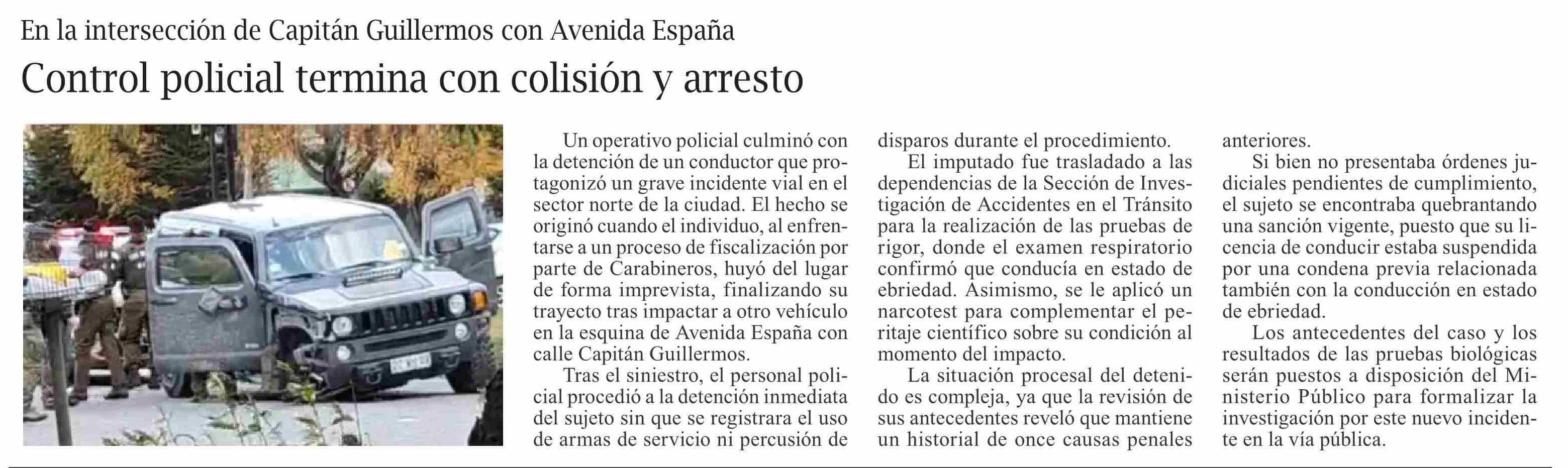 En la intersección de Capitán Guillermos con Avenida España

Control policial termina con colisión y arresto

Un operativo policial culminó con la detención de un conductor que protagonizó un grave incidente vial en el sector norte de la ciudad. El hecho se originó cuando el individuo, al enfrentarse a un proceso de fiscalización por parte de Carabineros, huyó del lugar de forma imprevista, finalizando su trayecto tras impactar a otro vehículo en la esquina de Avenida España con calle Capitán Guillermos.

Tras el siniestro, el personal policial procedió a la detención inmediata del sujeto sin que se registrara el uso de armas de servicio ni percusión de disparos durante el procedimiento.

El imputado fue trasladado a las dependencias de la Sección de Investigación de Accidentes en el Tránsito para la realización de las pruebas de rigor, donde el examen respiratorio confirmó que conducía en estado de ebriedad. Asimismo, se le aplicó un narcotest para complementar el peritaje científico sobre su condición al momento del impacto.

La situación procesal del detenido es compleja, ya que la revisión de sus antecedentes reveló que mantiene un historial de once causas penales anteriores.

Si bien no presentaba órdenes judiciales pendientes de cumplimiento, el sujeto se encontraba quebrantando una sanción vigente, puesto que su licencia de conducir estaba suspendida por una condena previa relacionada también con la conducción en estado de ebriedad.

Los antecedentes del caso y los resultados de las pruebas biológicas serán puestos a disposición del Ministerio Público para formalizar la investigación por este nuevo incidente en la vía pública.